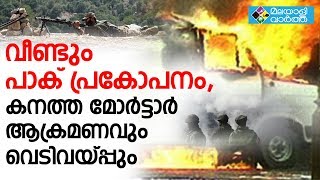 മലയാളി വാർത്ത

വീണ്ടും പാക് പ്രകോപനം, കനത്ത മോർട്ടാർ ആക്രമണവും വെടിവയ്പ്പും